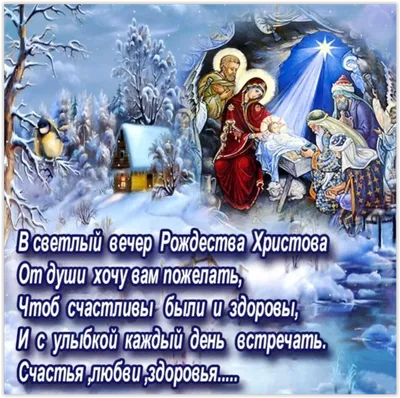 В светлый вечер Рождества Христова
От души хочу вам пожелать,
Чтоб счастливы были и здоровы,
И с улыбкой каждый день встречать.
Счастья ,любви ,здоровья.....